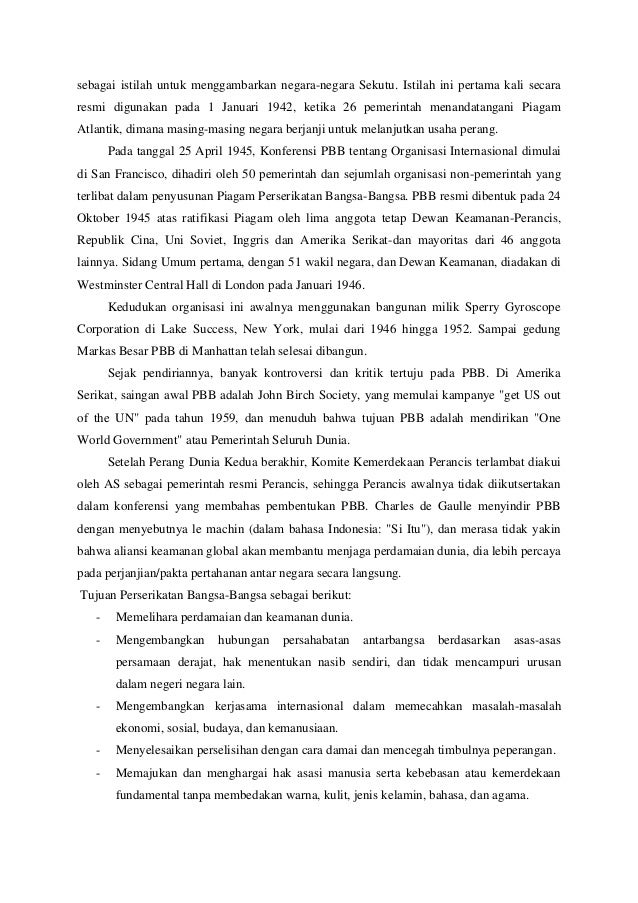 sebagai istilah untuk menggambarkan negara-negara Sekutu. Istilah ini pertama kali secara resmi digunakan pada 1 Januari 1942, ketika 26 pemerintah menandatangani Piagam Atlantik, dimana masing-masing negara berjanji untuk melanjutkan usaha perang.

Pada tanggal 25 April 1945, Konferensi PBB tentang Organisasi Internasional dimulai di San Francisco, dihadiri oleh 50 pemerintah dan sejumlah organisasi non-pemerintah yang terlibat dalam penyusunan Piagam Perserikatan Bangsa-Bangsa. PBB resmi dibentuk pada 24 Oktober 1945 atas ratifikasi Piagam oleh lima anggota tetap Dewan Keamanan-Perancis, Republik Cina, Uni Soviet, Inggris dan Amerika Serikat-dan mayoritas dari 46 anggota lainnya. Sidang Umum pertama, dengan 51 wakil negara, dan Dewan Keamanan, diadakan di Westminster Central Hall di London pada Januari 1946.

Kedudukan organisasi ini awalnya menggunakan bangunan milik Sperry Gyroscope Corporation di Lake Success, New York, mulai dari 1946 hingga 1952. Sampai gedung Markas Besar PBB di Manhattan telah selesai dibangun.

Sejak pendiriannya, banyak kontroversi dan kritik tertuju pada PBB. Di Amerika Serikat, saingan awal PBB adalah John Birch Society, yang memulai kampanye "get US out of the UN" pada tahun 1959, dan menuduh bahwa tujuan PBB adalah mendirikan "One World Government" atau Pemerintah Seluruh Dunia.

Setelah Perang Dunia Kedua berakhir, Komite Kemerdekaan Perancis terlambat diakui oleh AS sebagai pemerintah resmi Perancis, sehingga Perancis awalnya tidak diikutsertakan dalam konferensi yang membahas pembentukan PBB. Charles de Gaulle menyindir PBB dengan menyebutnya le machin (dalam bahasa Indonesia: "Si Itu"), dan merasa tidak yakin bahwa aliansi keamanan global akan membantu menjaga perdamaian dunia, dia lebih percaya pada perjanjian/pakta pertahanan antar negara secara langsung.

Tujuan Perserikatan Bangsa-Bangsa sebagai berikut:
- Memelihara perdamaian dan keamanan dunia.
- Mengembangkan hubungan persahabatan antarbangsa berdasarkan asas-asas persamaan derajat, hak menentukan nasib sendiri, dan tidak mencampuri urusan dalam negeri negara lain.
- Mengembangkan kerjasama internasional dalam memecahkan masalah-masalah ekonomi, sosial, budaya, dan kemanusiaan.
- Menyelesaikan perselisihan dengan cara damai dan mencegah timbulnya peperangan.
- Memajukan dan menghargai hak asasi manusia serta kebebasan atau kemerdekaan fundamental tanpa membedakan warna, kulit, jenis kelamin, bahasa, dan agama.